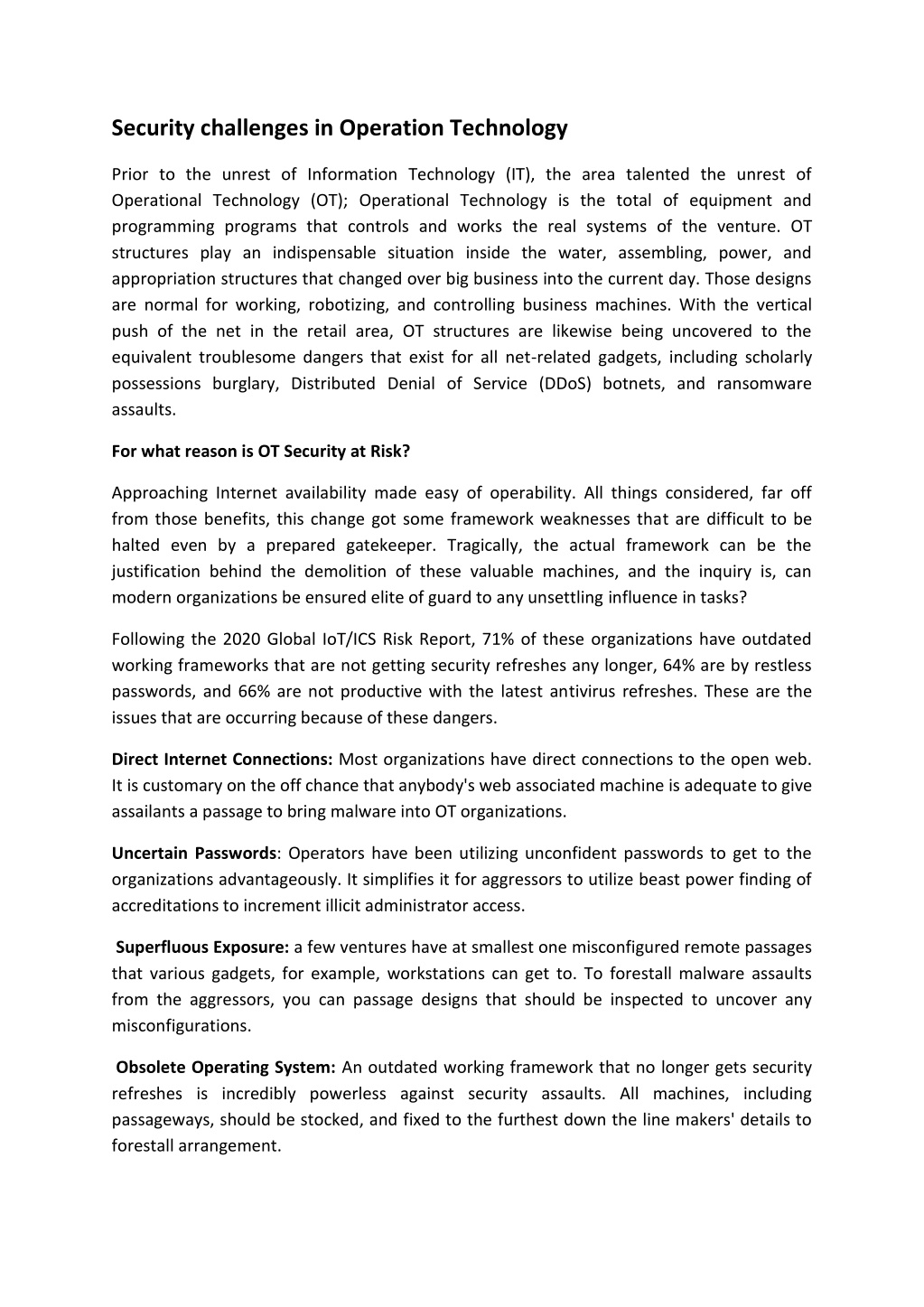 Security challenges in Operation Technology

Prior to the unrest of Information Technology (IT), the area talented the unrest of Operational Technology (OT); Operational Technology is the total of equipment and programming programs that controls and works the real systems of the venture. OT structures play an indispensable situation inside the water, assembling, power, and appropriation structures that changed over big business into the current day. Those designs are normal for working, robotizing, and controlling business machines. With the vertical push of the net in the retail area, OT structures are likewise being uncovered to the equivalent troublesome dangers that exist for all net-related gadgets, including scholarly possessions burglary, Distributed Denial of Service (DDoS) botnets, and ransomware assaults.

For what reason is OT Security at Risk?

Approaching Internet availability made easy of operability. All things considered, far off from those benefits, this change got some framework weaknesses that are difficult to be halted even by a prepared gatekeeper. Tragically, the actual framework can be the justification behind the demolition of these valuable machines, and the inquiry is, can modern organizations be ensured elite of guard to any unsettling influence in tasks?

Following the 2020 Global IoT/ICS Risk Report, 71% of these organizations have outdated working frameworks that are not getting security refreshes any longer, 64% are by restless passwords, and 66% are not productive with the latest antivirus refreshes. These are the issues that are occurring because of these dangers.

Direct Internet Connections: Most organizations have direct connections to the open web. It is customary on the off chance that anybody's web associated machine is adequate to give assailants a passage to bring malware into OT organizations.

Uncertain Passwords: Operators have been utilizing unconfident passwords to get to the organizations advantageously. It simplifies it for aggressors to utilize beast power finding of accreditations to increment illicit administrator access.

Superfluous Exposure: a few ventures have at smallest one misconfigured remote passages that various gadgets, for example, workstations can get to. To forestall malware assaults from the aggressors, you can passage designs that should be inspected to uncover any misconfigurations.

Obsolete Operating System: An outdated working framework that no longer gets security refreshes is incredibly powerless against security assaults. All machines, including passageways, should be stocked, and fixed to the furthest down the line makers' details to forestall arrangement.